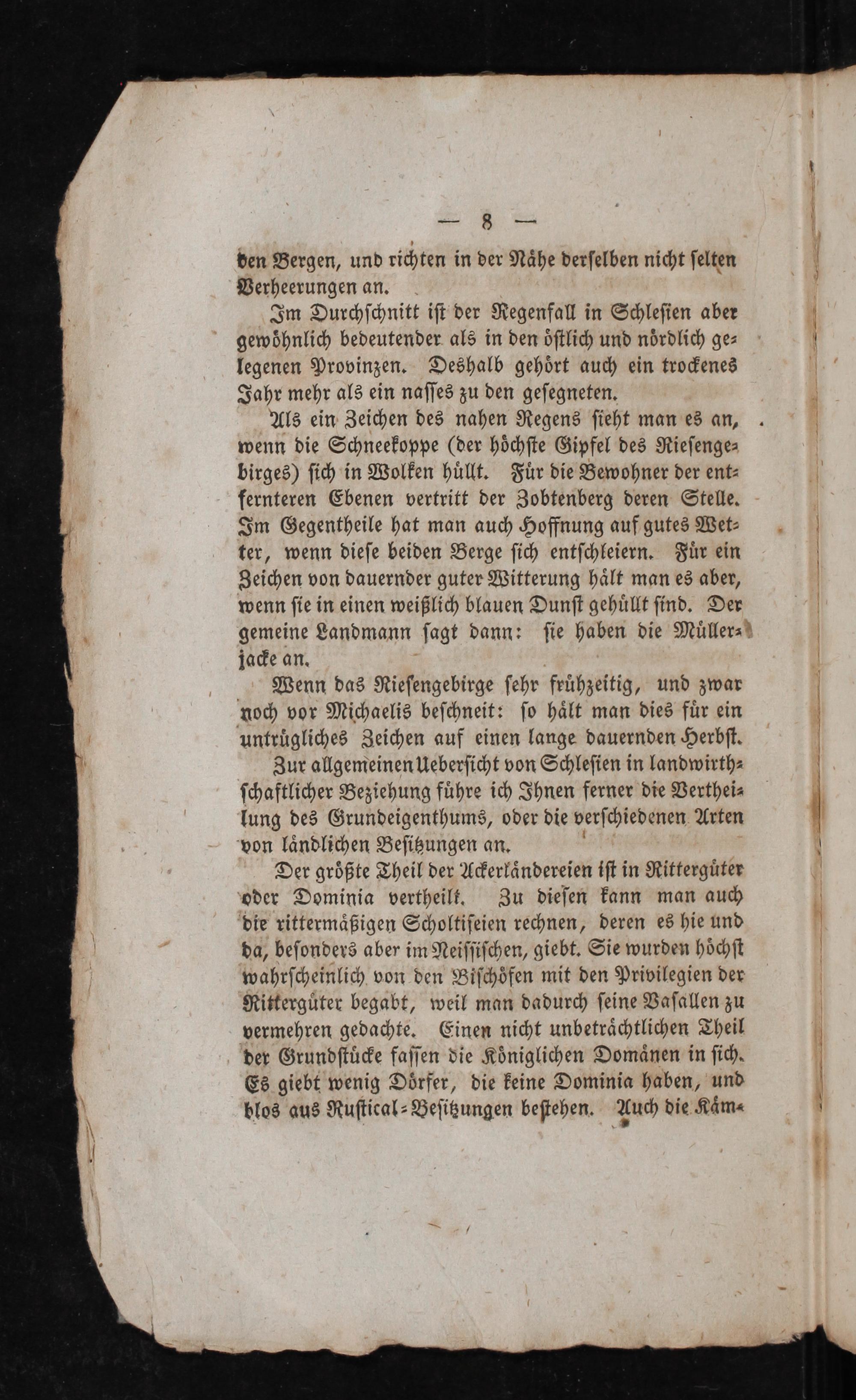 — 8 —

den Bergen, und richten in der Nähe derselben nicht selten Verheerungen an.

Im Durchschnitt ist der Regenfall in Schlesien aber gewöhnlich bedeutender als in den östlich und nördlich gelegenen Provinzen. Deshalb gehört auch ein trockenes Jahr mehr als ein nasses zu den gesegneten.

Als ein Zeichen des nahen Regens sieht man es an, wenn die Schneekoppe (der höchste Gipfel des Riesengebirges) sich in Wolken hüllt. Für die Bewohner der entfernteren Ebenen vertritt der Zobtenberg deren Stelle. Im Gegentheile hat man auch Hoffnung auf gutes Wetter, wenn diese beiden Berge sich entschleiern. Für ein Zeichen von dauernder guter Witterung hält man es aber, wenn sie in einen weißlich blauen Dunst gehüllt sind. Der gemeine Landmann sagt dann: sie haben die Müllerjacke an.

Wenn das Riesengebirge sehr frühzeitig, und zwar noch vor Michaelis beschneit: so hält man dies für ein untrügliches Zeichen auf einen lange dauernden Herbst.

Zur allgemeinen Uebersicht von Schlesien in landwirthschaftlicher Beziehung führe ich Ihnen ferner die Vertheilung des Grundeigenthums, oder die verschiedenen Arten von ländlichen Besitzungen an.

Der größte Theil der Ackerländereien ist in Rittergüter oder Dominia vertheilt. Zu diesen kann man auch die rittermäßigen Scholtiseien rechnen, deren es hie und da, besonders aber im Neissischen, giebt. Sie wurden höchst wahrscheinlich von den Bischöfen mit den Privilegien der Rittergüter begabt, weil man dadurch seine Vasallen zu vermehren gedachte. Einen nicht unbeträchtlichen Theil der Grundstücke fassen die Königlichen Domänen in sich. Es giebt wenig Dörfer, die keine Dominia haben, und blos aus Rustical-Besitzungen bestehen. Auch die Käm-